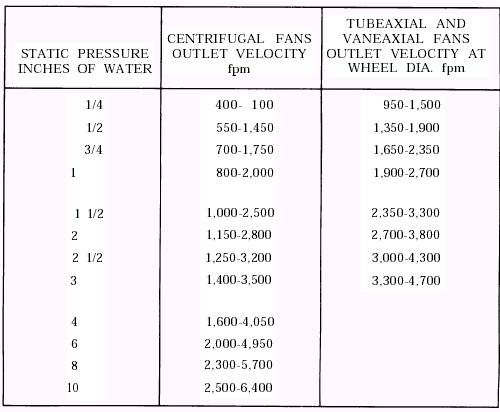 | STATIC PRESSURE INCHES OF WATER | CENTRIFUGAL FANS OUTLET VELOCITY fpm | TUBEAXIAL AND VANEAXIAL FANS OUTLET VELOCITY AT WHEEL DIA. fpm |
|---|---|---|
| 1/4 | 400- 100 | 950-1,500 |
| 1/2 | 550-1,450 | 1,350-1,900 |
| 3/4 | 700-1,750 | 1,650-2,350 |
| 1 | 800-2,000 | 1,900-2,700 |
| 1 1/2 | 1,000-2,500 | 2,350-3,300 |
| 2 | 1,150-2,800 | 2,700-3,800 |
| 2 1/2 | 1,250-3,200 | 3,000-4,300 |
| 3 | 1,400-3,500 | 3,300-4,700 |
| 4 | 1,600-4,050 | |
| 6 | 2,000-4,950 | |
| 8 | 2,300-5,700 | |
| 10 | 2,500-6,400 | |